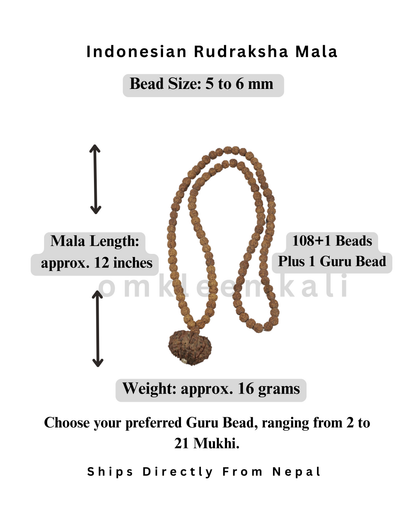 Indonesian Rudraksha Mala

Bead Size: 5 to 6 mm

Mala Length: approx. 12 inches

108+1 Beads Plus 1 Guru Bead

omkleemkali

Weight: approx. 16 grams

Choose your preferred Guru Bead, ranging from 2 to 21 Mukhi.

Ships Directly From Nepal